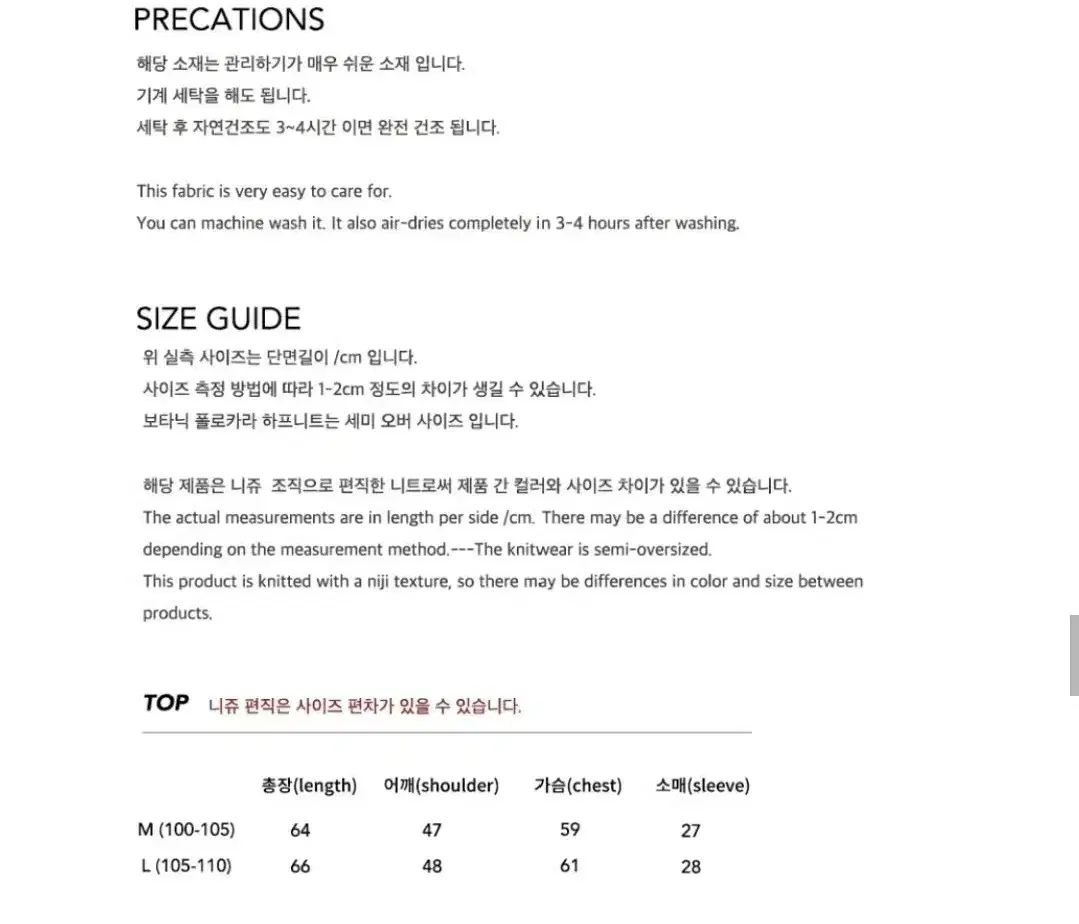 PRECATIONS

해당 소재는 관리하기가 매우 쉬운 소재 입니다.
기계 세탁을 해도 됩니다.
세탁 후 자연건조도 3~4시간 이면 완전 건조 됩니다.

This fabric is very easy to care for.
You can machine wash it. It also air-dries completely in 3-4 hours after washing.

SIZE GUIDE

위 실측 사이즈는 단면길이 /cm 입니다.
사이즈 측정 방법에 따라 1-2cm 정도의 차이가 생길 수 있습니다.
보타닉 폴로카라 하프니트는 세미 오버 사이즈 입니다.

해당 제품은 니쥬 조직으로 편직한 니트로써 제품 간 컬러와 사이즈 차이가 있을 수 있습니다.
The actual measurements are in length per side /cm. There may be a difference of about 1-2cm depending on the measurement method.---The knitwear is semi-oversized.
This product is knitted with a niji texture, so there may be differences in color and size between products.

TOP 니쥬 편직은 사이즈 편차가 있을 수 있습니다.

| | 총장(length) | 어깨(shoulder) | 가슴(chest) | 소매(sleeve) |
|---|---|---|---|---|
| M (100-105) | 64 | 47 | 59 | 27 |
| L (105-110) | 66 | 48 | 61 | 28 |